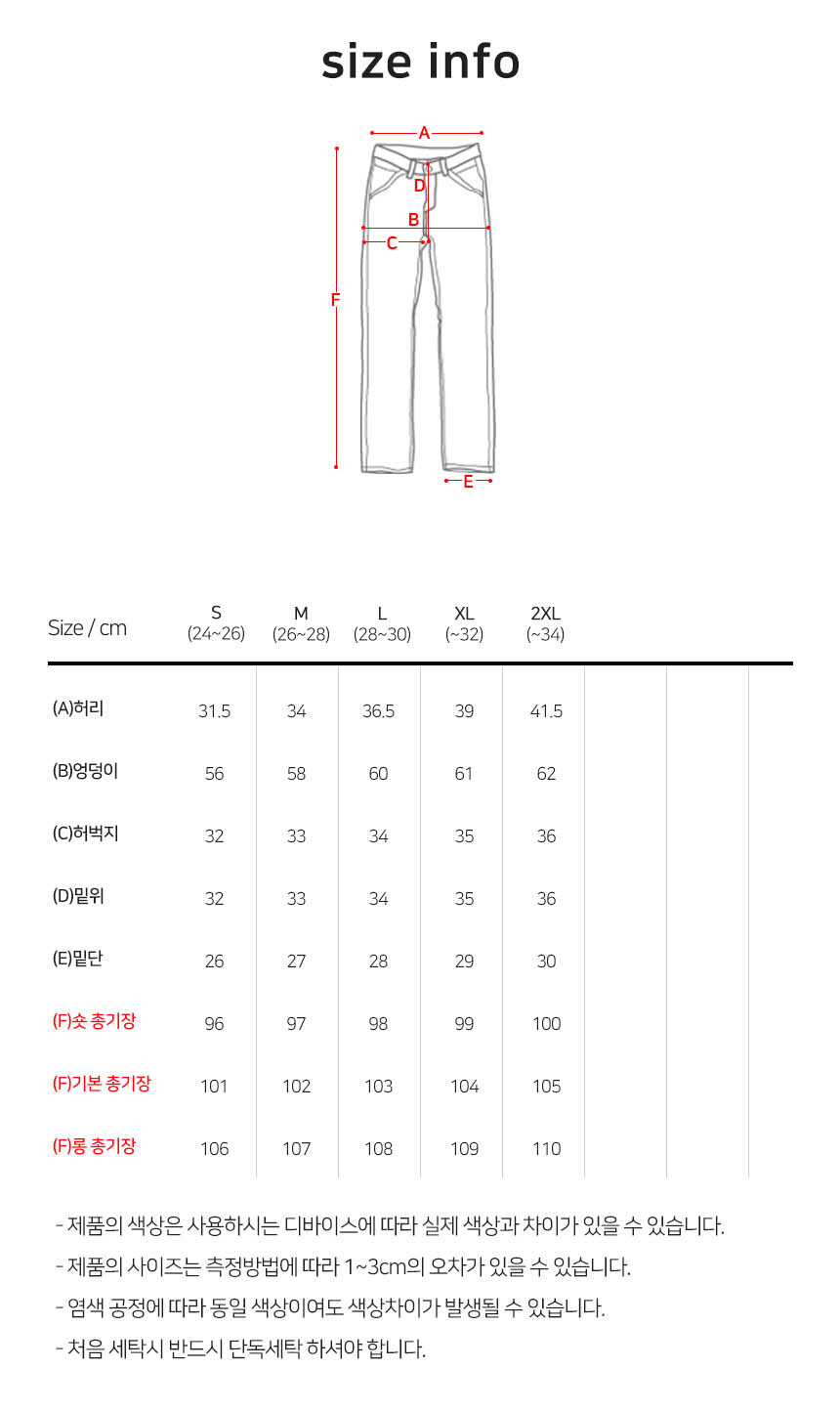 size info

A
D
B
C
F
E

| Size / cm | S (24~26) | M (26~28) | L (28~30) | XL (~32) | 2XL (~34) | | | |
|---|---|---|---|---|---|---|---|---|
| (A)허리 | 31.5 | 34 | 36.5 | 39 | 41.5 | | | |
| (B)엉덩이 | 56 | 58 | 60 | 61 | 62 | | | |
| (C)허벅지 | 32 | 33 | 34 | 35 | 36 | | | |
| (D)밑위 | 32 | 33 | 34 | 35 | 36 | | | |
| (E)밑단 | 26 | 27 | 28 | 29 | 30 | | | |
| (F)숏 총기장 | 96 | 97 | 98 | 99 | 100 | | | |
| (F)기본 총기장 | 101 | 102 | 103 | 104 | 105 | | | |
| (F)롱 총기장 | 106 | 107 | 108 | 109 | 110 | | | |

- 제품의 색상은 사용하시는 디바이스에 따라 실제 색상과 차이가 있을 수 있습니다.

- 제품의 사이즈는 측정방법에 따라 1~3cm의 오차가 있을 수 있습니다.

- 염색 공정에 따라 동일 색상이여도 색상차이가 발생될 수 있습니다.

- 처음 세탁시 반드시 단독세탁 하셔야 합니다.